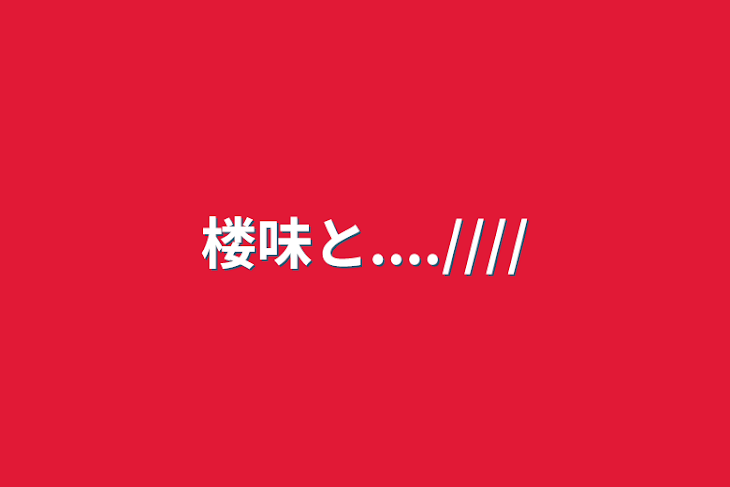 楼味と....////